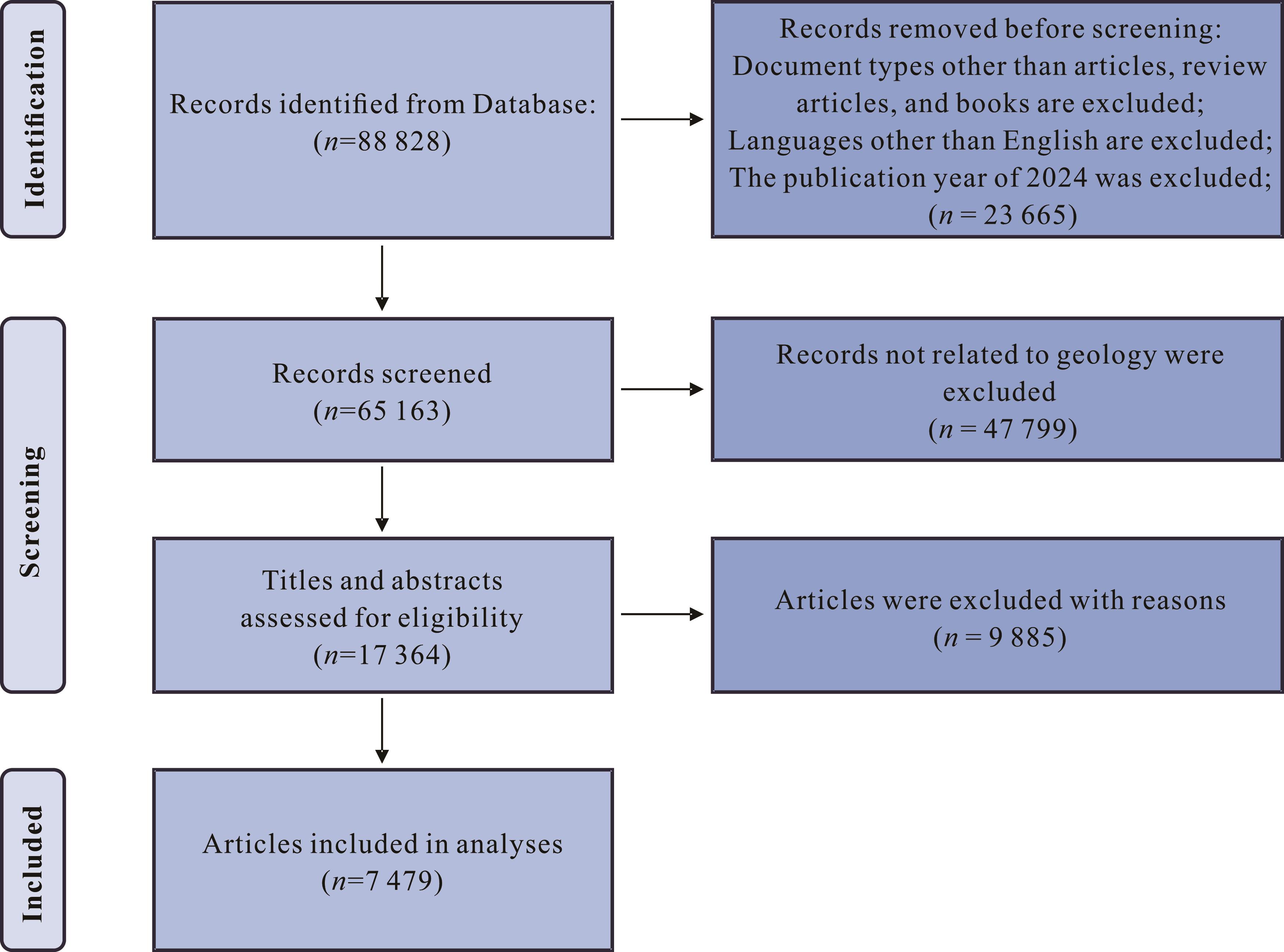 Identification

Records identified from Database: ($n$=88 828)

Records removed before screening: Document types other than articles, review articles, and books are excluded; Languages other than English are excluded; The publication year of 2024 was excluded; ($n$ = 23 665)

Screening

Records screened ($n$=65 163)

Records not related to geology were excluded ($n$ = 47 799)

Titles and abstracts assessed for eligibility ($n$=17 364)

Articles were excluded with reasons ($n$ = 9 885)

Included

Articles included in analyses ($n$=7 479)